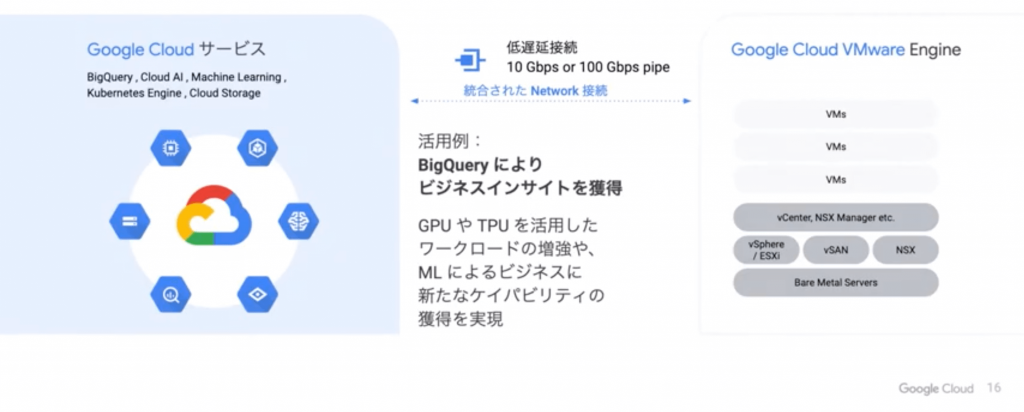 Google Cloud サービス

BigQuery , Cloud AI , Machine Learning , Kubernetes Engine , Cloud Storage

低遅延接続
10 Gbps or 100 Gbps pipe

統合された Network 接続

活用例：
BigQuery により
ビジネスインサイトを獲得

GPU や TPU を活用した
ワークロードの増強や、
ML によるビジネスに
新たなケイパビリティの
獲得を実現

Google Cloud VMware Engine

VMs

VMs

VMs

vCenter, NSX Manager etc.

vSphere / ESXi

vSAN

NSX

Bare Metal Servers

Google Cloud 16